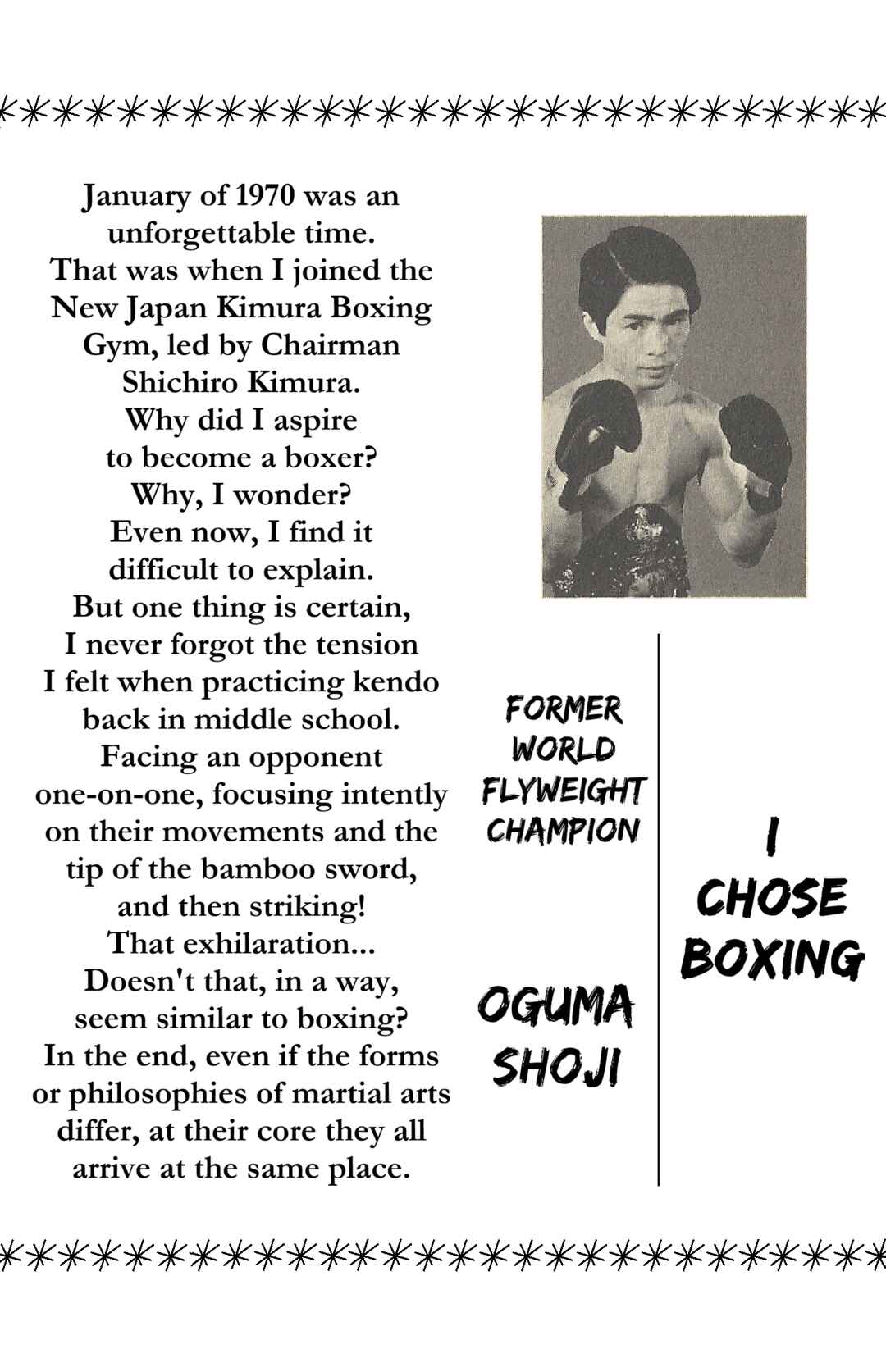 January of 1970 was an unforgettable time. That was when I joined the New Japan Kimura Boxing Gym, led by Chairman Shichiro Kimura. Why did I aspire to become a boxer? Why, I wonder? Even now, I find it difficult to explain. But one thing is certain, I never forgot the tension I felt when practicing kendo back in middle school. Facing an opponent one-on-one, focusing intently on their movements and the tip of the bamboo sword, and then striking! That exhilaration... Doesn't that, in a way, seem similar to boxing? In the end, even if the forms or philosophies of martial arts differ, at their core they all arrive at the same place.

FORMER
WORLD
FLYWEIGHT
CHAMPION

OGUMA
SHOJI

I
CHOSE
BOXING